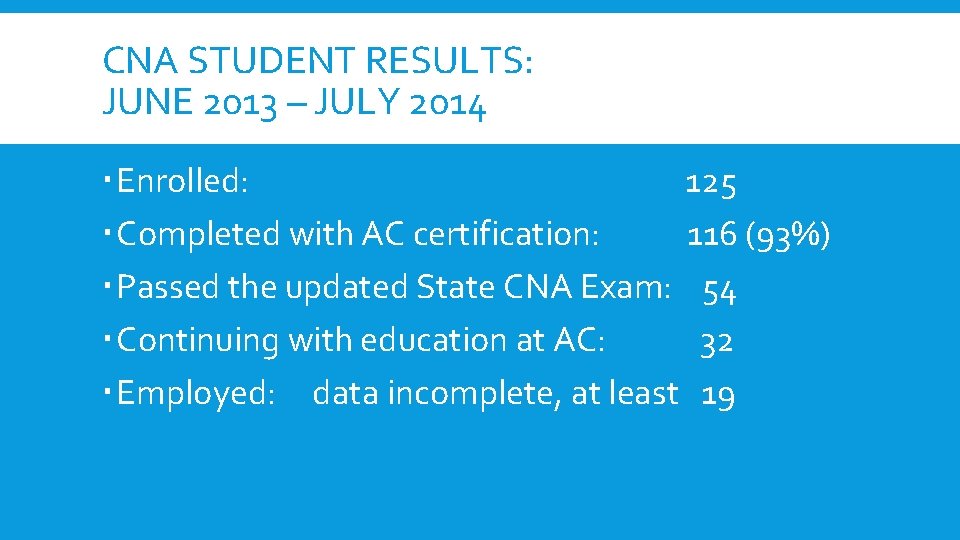 CNA STUDENT RESULTS:
JUNE 2013 – JULY 2014

• Enrolled: 125
• Completed with AC certification: 116 (93%)
• Passed the updated State CNA Exam: 54
• Continuing with education at AC: 32
• Employed: data incomplete, at least 19